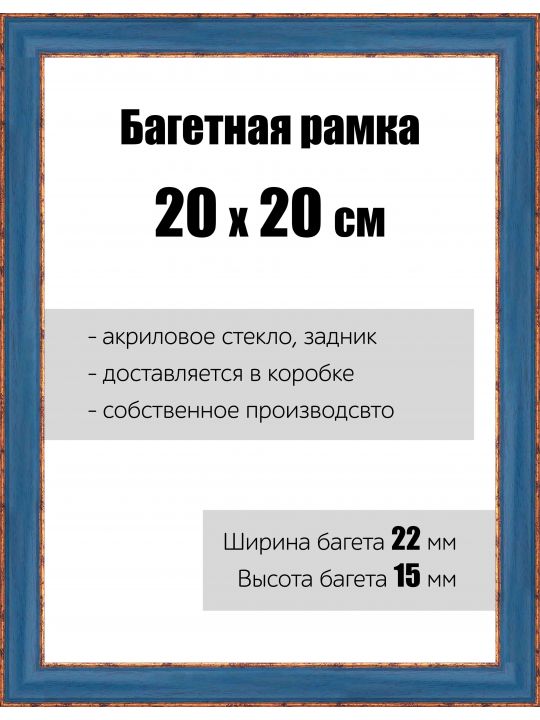 Багетная рамка
20 x 20 см

- акриловое стекло, задник
- доставляется в коробке
- собственное производсвто

Ширина багета 22 мм
Высота багета 15 мм